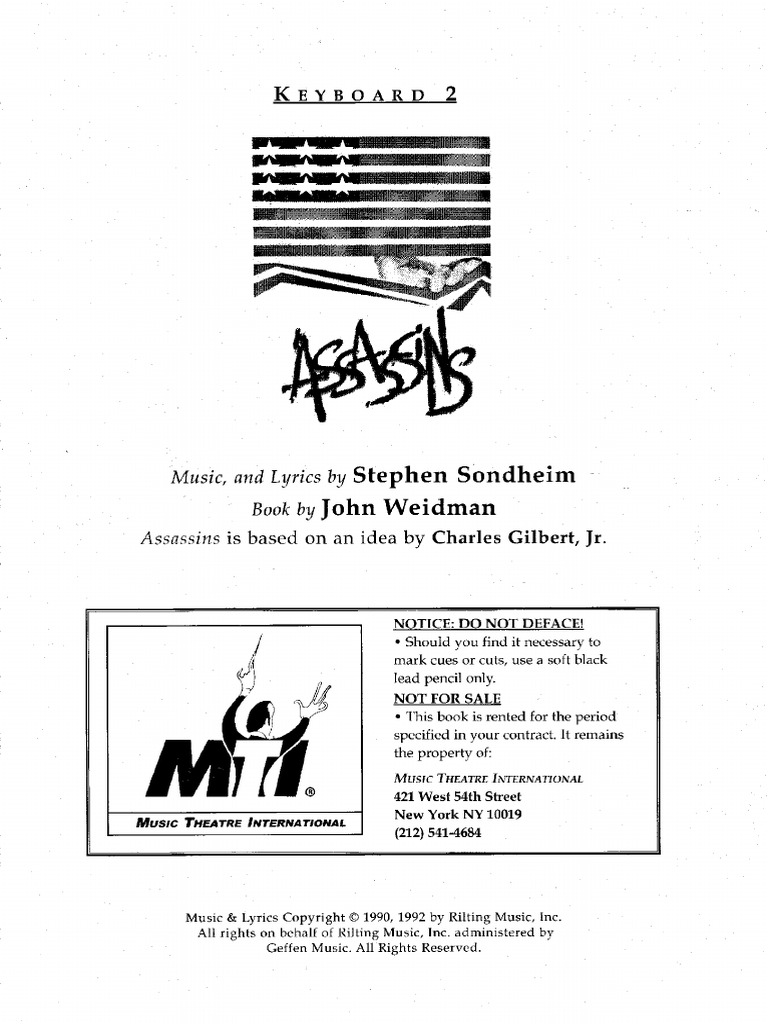 KEYBOARD 2

ASSASSINS

Music, and Lyrics by Stephen Sondheim
Book by John Weidman
Assassins is based on an idea by Charles Gilbert, Jr.

MTI®
MUSIC THEATRE INTERNATIONAL

NOTICE: DO NOT DEFACE!
• Should you find it necessary to mark cues or cuts, use a soft black lead pencil only.
NOT FOR SALE
• This book is rented for the period specified in your contract. It remains the property of:
MUSIC THEATRE INTERNATIONAL
421 West 54th Street
New York NY 10019
(212) 541-4684

Music & Lyrics Copyright © 1990, 1992 by Rilting Music, Inc. All rights on behalf of Rilting Music, Inc. administered by Geffen Music. All Rights Reserved.